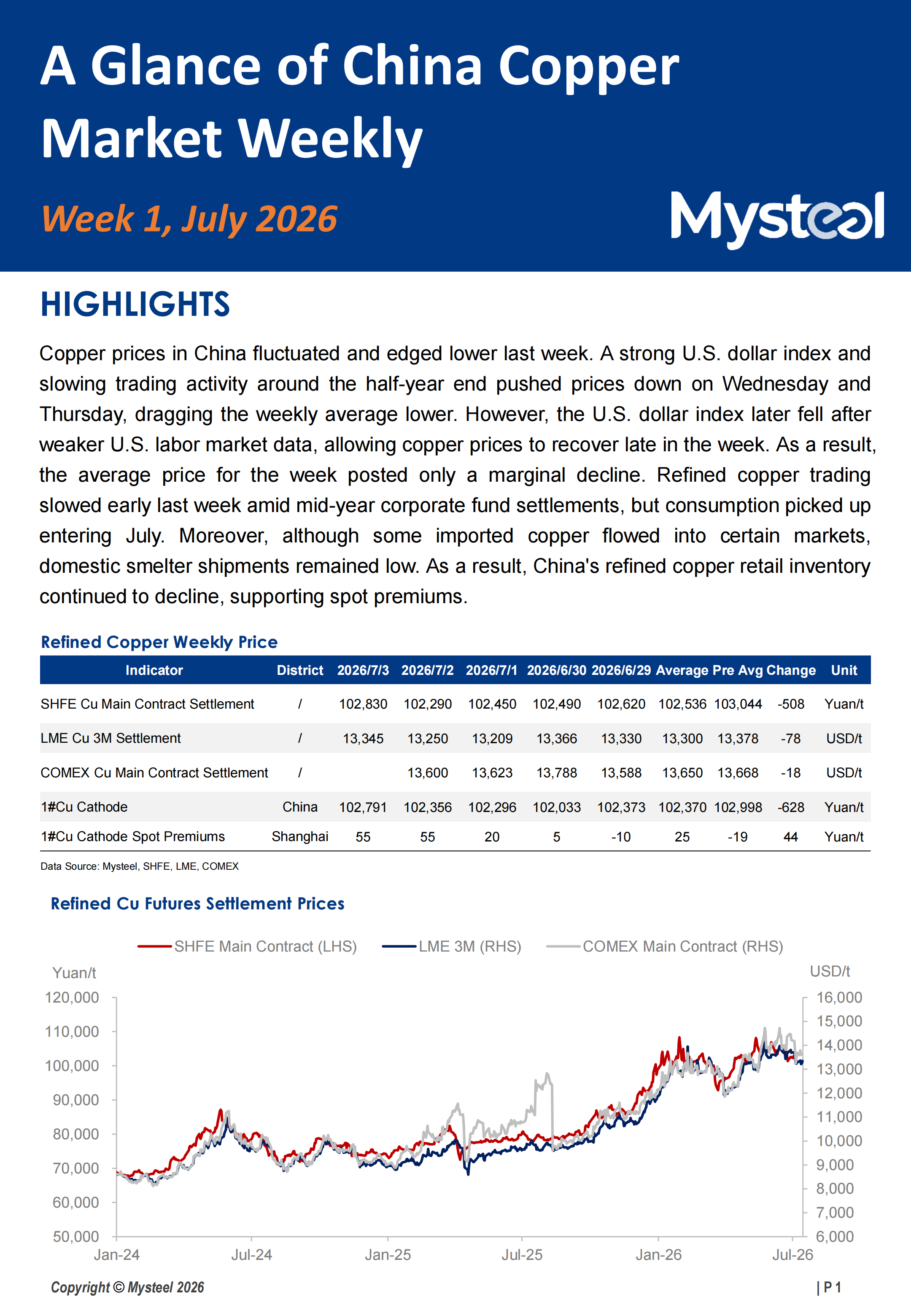 A Glance of China Copper Market Weekly

Week 1, July 2026

Mysteel

HIGHLIGHTS

Copper prices in China fluctuated and edged lower last week. A strong U.S. dollar index and slowing trading activity around the half-year end pushed prices down on Wednesday and Thursday, dragging the weekly average lower. However, the U.S. dollar index later fell after weaker U.S. labor market data, allowing copper prices to recover late in the week. As a result, the average price for the week posted only a marginal decline. Refined copper trading slowed early last week amid mid-year corporate fund settlements, but consumption picked up entering July. Moreover, although some imported copper flowed into certain markets, domestic smelter shipments remained low. As a result, China's refined copper retail inventory continued to decline, supporting spot premiums.

Refined Copper Weekly Price

| Indicator | District | 2026/7/3 | 2026/7/2 | 2026/7/1 | 2026/6/30 | 2026/6/29 | Average | Pre Avg | Change | Unit |
|---|---|---|---|---|---|---|---|---|---|---|
| SHFE Cu Main Contract Settlement | / | 102,830 | 102,290 | 102,450 | 102,490 | 102,620 | 102,536 | 103,044 | -508 | Yuan/t |
| LME Cu 3M Settlement | / | 13,345 | 13,250 | 13,209 | 13,366 | 13,330 | 13,300 | 13,378 | -78 | USD/t |
| COMEX Cu Main Contract Settlement | / |  | 13,600 | 13,623 | 13,788 | 13,588 | 13,650 | 13,668 | -18 | USD/t |
| 1#Cu Cathode | China | 102,791 | 102,356 | 102,296 | 102,033 | 102,373 | 102,370 | 102,998 | -628 | Yuan/t |
| 1#Cu Cathode Spot Premiums | Shanghai | 55 | 55 | 20 | 5 | -10 | 25 | -19 | 44 | Yuan/t |

Data Source: Mysteel, SHFE, LME, COMEX

Refined Cu Futures Settlement Prices

SHFE Main Contract (LHS) LME 3M (RHS) COMEX Main Contract (RHS)

Yuan/t
120,000
110,000
100,000
90,000
80,000
70,000
60,000
50,000

USD/t
16,000
15,000
14,000
13,000
12,000
11,000
10,000
9,000
8,000
7,000
6,000

Jan-24 Jul-24 Jan-25 Jul-25 Jan-26 Jul-26

Copyright © Mysteel 2026

| P 1